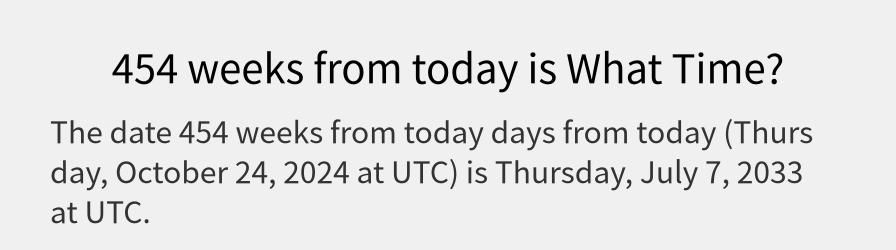 454 weeks from today is What Time?

The date 454 weeks from today days from today (Thursday, October 24, 2024 at UTC) is Thursday, July 7, 2033 at UTC.